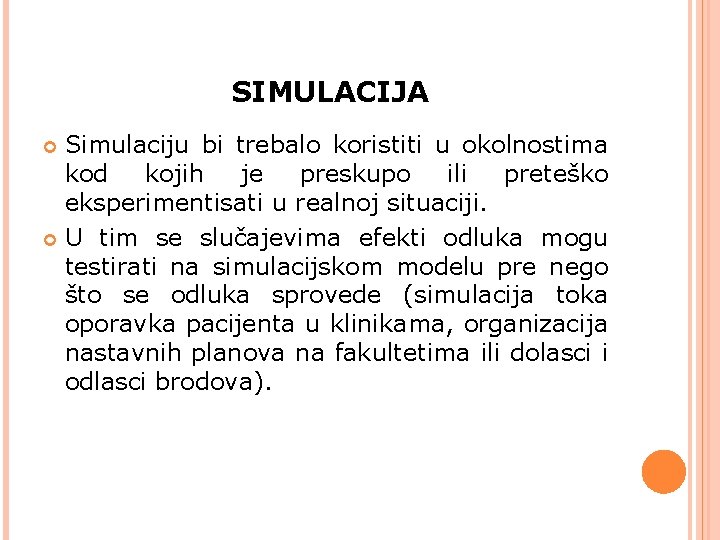 SIMULACIJA

Simulaciju bi trebalo koristiti u okolnostima kod kojih je preskupo ili preteško eksperimentisati u realnoj situaciji.

U tim se slučajevima efekti odluka mogu testirati na simulacijskom modelu pre nego što se odluka sprovede (simulacija toka oporavka pacijenta u klinikama, organizacija nastavnih planova na fakultetima ili dolasci i odlasci brodova).